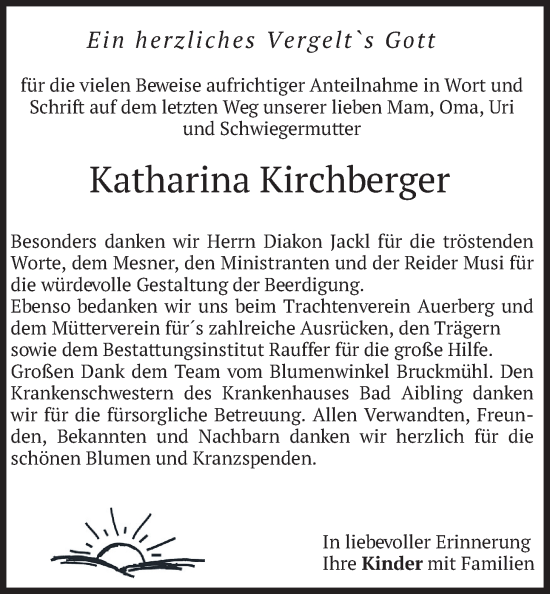 Ein herzliches Vergelt`s Gott

für die vielen Beweise aufrichtiger Anteilnahme in Wort und Schrift auf dem letzten Weg unserer lieben Mam, Oma, Uri und Schwiegermutter

Katharina Kirchberger

Besonders danken wir Herrn Diakon Jackl für die tröstenden Worte, dem Mesner, den Ministranten und der Reider Musi für die würdevolle Gestaltung der Beerdigung.
Ebenso bedanken wir uns beim Trachtenverein Auerberg und dem Mütterverein für´s zahlreiche Ausrücken, den Trägern sowie dem Bestattungsinstitut Rauffer für die große Hilfe.
Großen Dank dem Team vom Blumenwinkel Bruckmühl. Den Krankenschwestern des Krankenhauses Bad Aibling danken wir für die fürsorgliche Betreuung. Allen Verwandten, Freunden, Bekannten und Nachbarn danken wir herzlich für die schönen Blumen und Kranzspenden.

In liebevoller Erinnerung
Ihre Kinder mit Familien